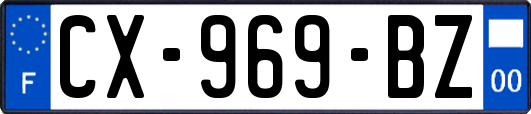 F
CX-969-BZ
00